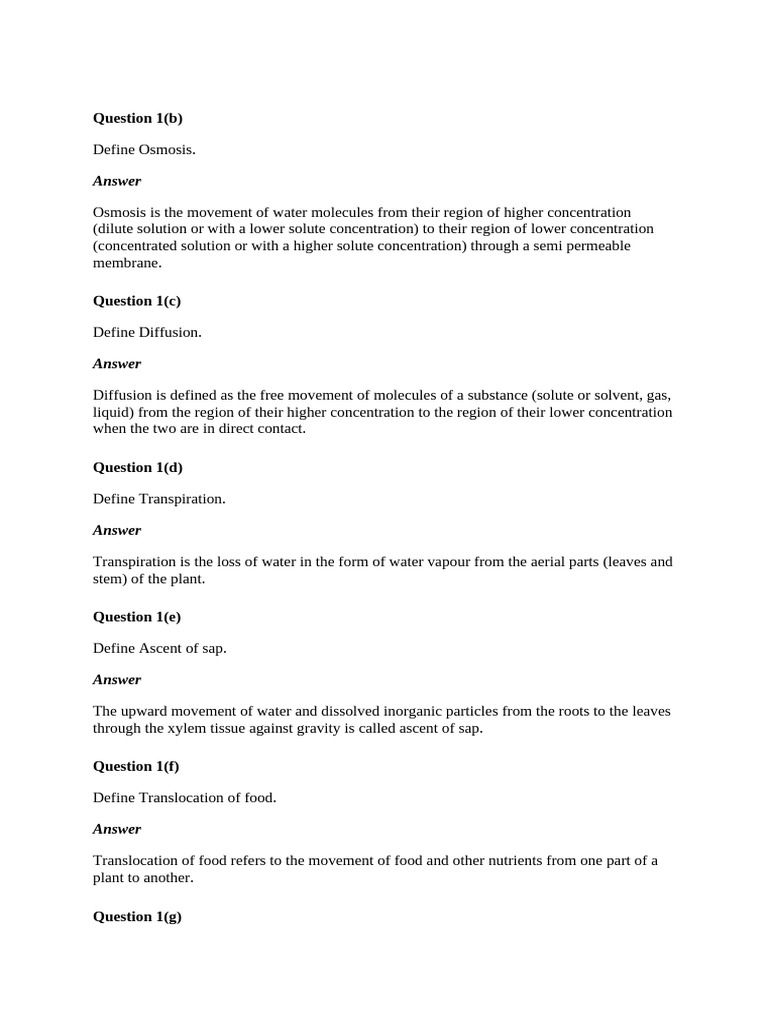 Question 1(b)

Define Osmosis.

Answer

Osmosis is the movement of water molecules from their region of higher concentration (dilute solution or with a lower solute concentration) to their region of lower concentration (concentrated solution or with a higher solute concentration) through a semi permeable membrane.

Question 1(c)

Define Diffusion.

Answer

Diffusion is defined as the free movement of molecules of a substance (solute or solvent, gas, liquid) from the region of their higher concentration to the region of their lower concentration when the two are in direct contact.

Question 1(d)

Define Transpiration.

Answer

Transpiration is the loss of water in the form of water vapour from the aerial parts (leaves and stem) of the plant.

Question 1(e)

Define Ascent of sap.

Answer

The upward movement of water and dissolved inorganic particles from the roots to the leaves through the xylem tissue against gravity is called ascent of sap.

Question 1(f)

Define Translocation of food.

Answer

Translocation of food refers to the movement of food and other nutrients from one part of a plant to another.

Question 1(g)